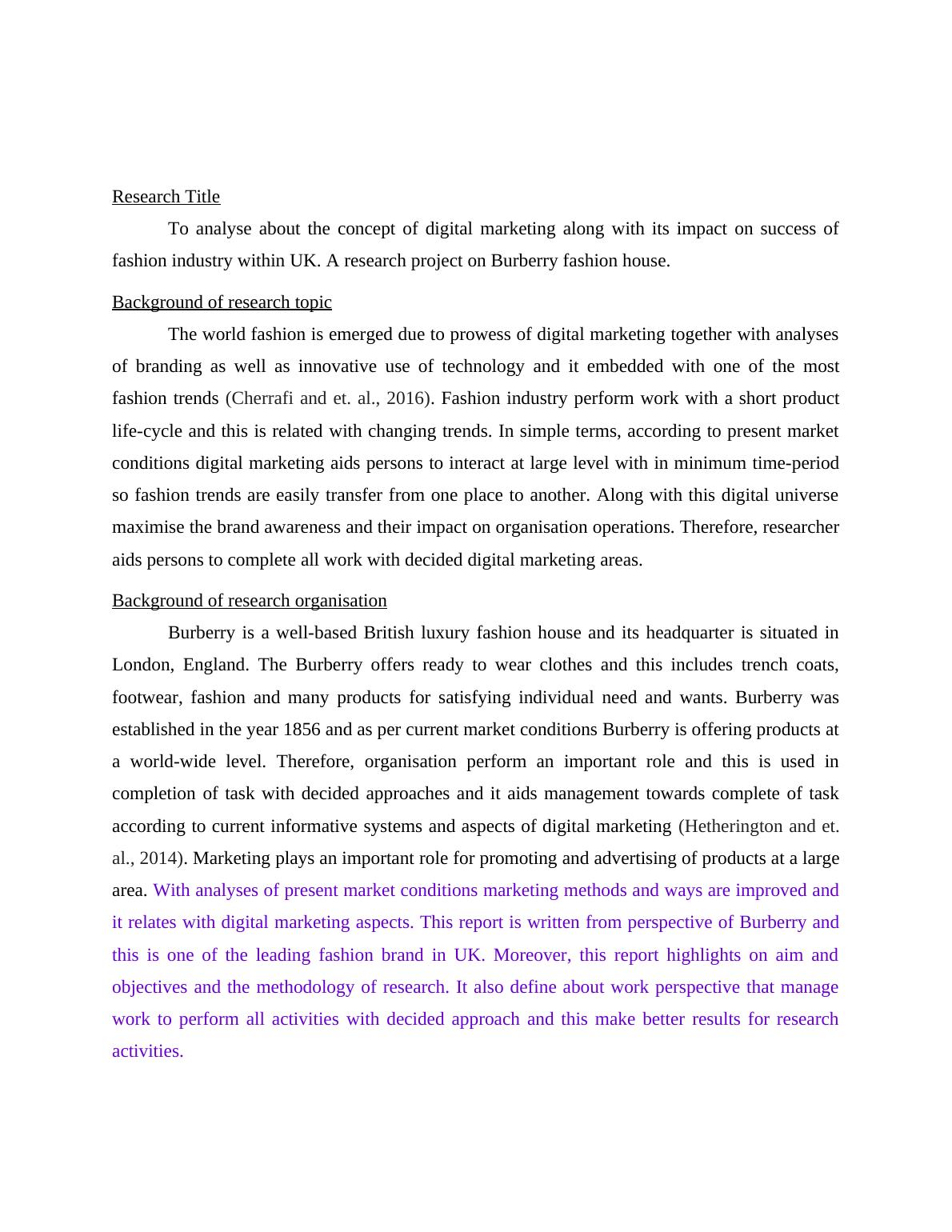 Research Title

To analyse about the concept of digital marketing along with its impact on success of fashion industry within UK. A research project on Burberry fashion house.

Background of research topic

The world fashion is emerged due to prowess of digital marketing together with analyses of branding as well as innovative use of technology and it embedded with one of the most fashion trends (Cherrafi and et. al., 2016). Fashion industry perform work with a short product life-cycle and this is related with changing trends. In simple terms, according to present market conditions digital marketing aids persons to interact at large level with in minimum time-period so fashion trends are easily transfer from one place to another. Along with this digital universe maximise the brand awareness and their impact on organisation operations. Therefore, researcher aids persons to complete all work with decided digital marketing areas.

Background of research organisation

Burberry is a well-based British luxury fashion house and its headquarter is situated in London, England. The Burberry offers ready to wear clothes and this includes trench coats, footwear, fashion and many products for satisfying individual need and wants. Burberry was established in the year 1856 and as per current market conditions Burberry is offering products at a world-wide level. Therefore, organisation perform an important role and this is used in completion of task with decided approaches and it aids management towards complete of task according to current informative systems and aspects of digital marketing (Hetherington and et. al., 2014). Marketing plays an important role for promoting and advertising of products at a large area. With analyses of present market conditions marketing methods and ways are improved and it relates with digital marketing aspects. This report is written from perspective of Burberry and this is one of the leading fashion brand in UK. Moreover, this report highlights on aim and objectives and the methodology of research. It also define about work perspective that manage work to perform all activities with decided approach and this make better results for research activities.